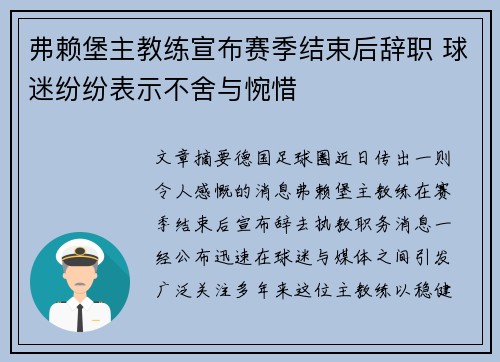 弗赖堡主教练宣布赛季结束后辞职 球迷纷纷表示不舍与惋惜

文章摘要德国足球圈近日传出一则令人感慨的消息弗赖堡主教练在赛季结束后宣布辞去执教职务消息一经公布迅速在球迷与媒体之间引发广泛关注多年来这位主教练以稳健